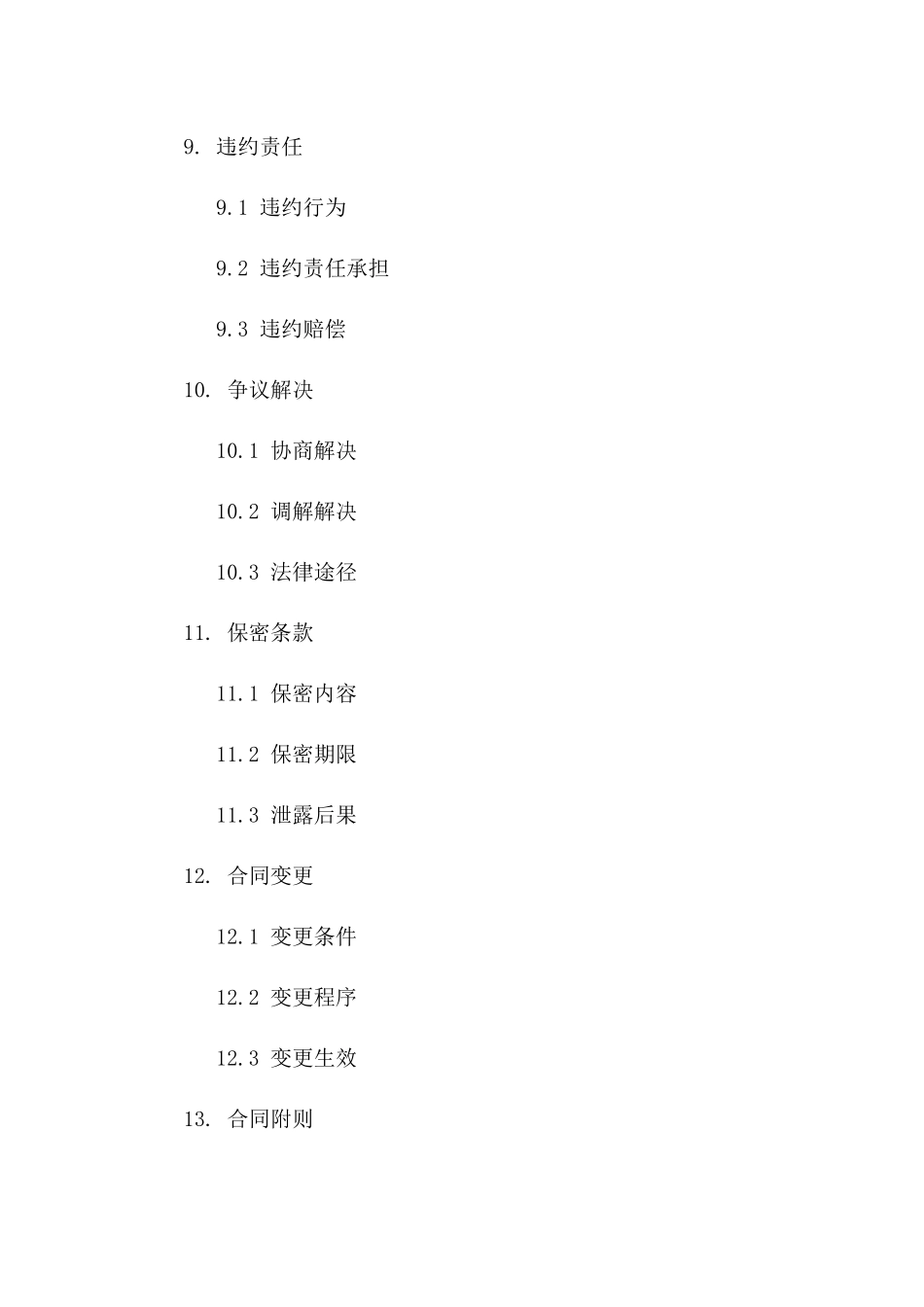 9. 违约责任

9.1 违约行为

9.2 违约责任承担

9.3 违约赔偿

10. 争议解决

10.1 协商解决

10.2 调解解决

10.3 法律途径

11. 保密条款

11.1 保密内容

11.2 保密期限

11.3 泄露后果

12. 合同变更

12.1 变更条件

12.2 变更程序

12.3 变更生效

13. 合同附则